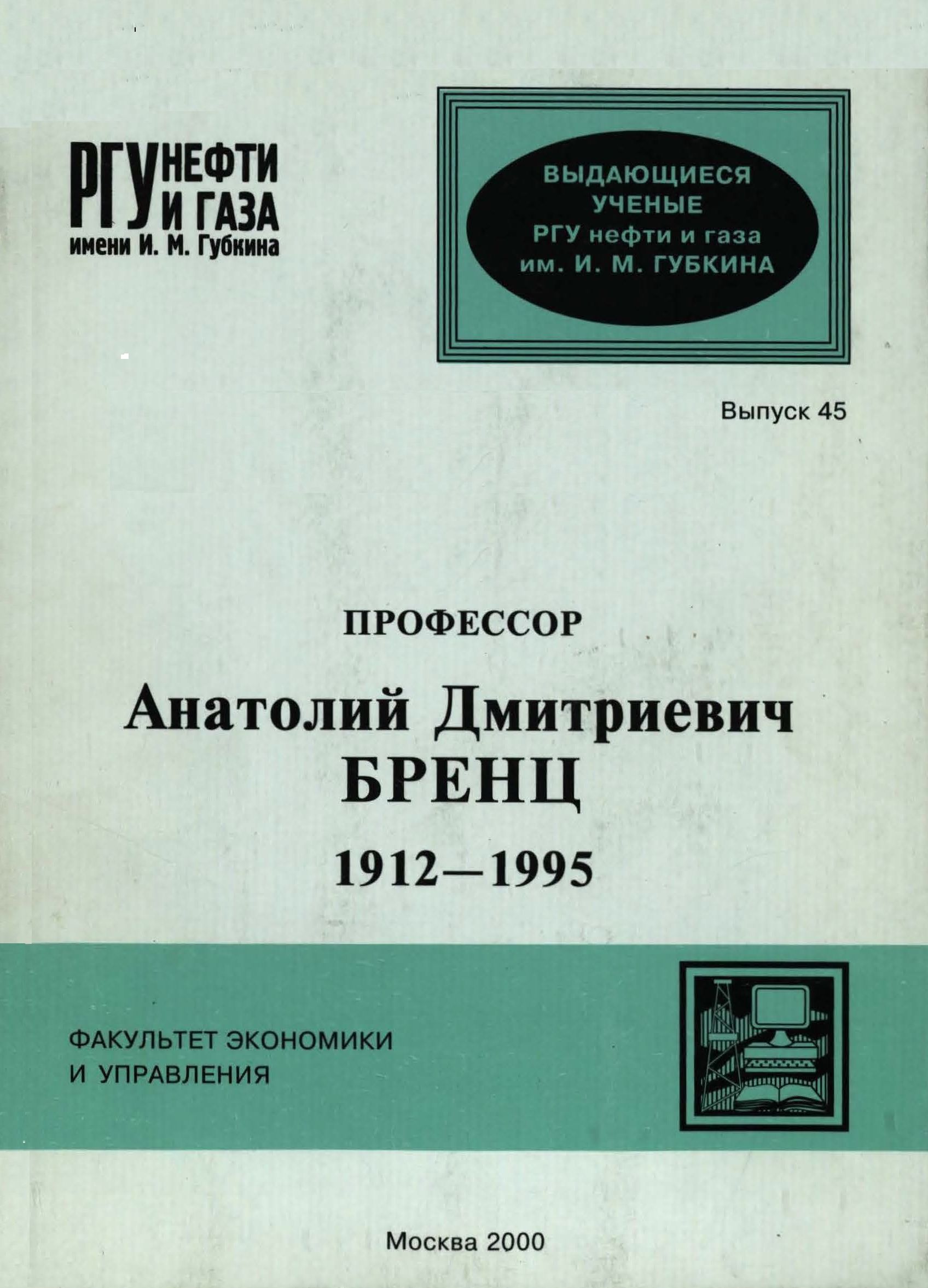 РГУ НЕФТИ И ГАЗА
имени И. М. Губкина

ВЫДАЮЩИЕСЯ
УЧЕНЫЕ
РГУ нефти и газа
им. И. М. ГУБКИНА

Выпуск 45

ПРОФЕССОР
Анатолий Дмитриевич
БРЕНЦ
1912—1995

ФАКУЛЬТЕТ ЭКОНОМИКИ
И УПРАВЛЕНИЯ

Москва 2000